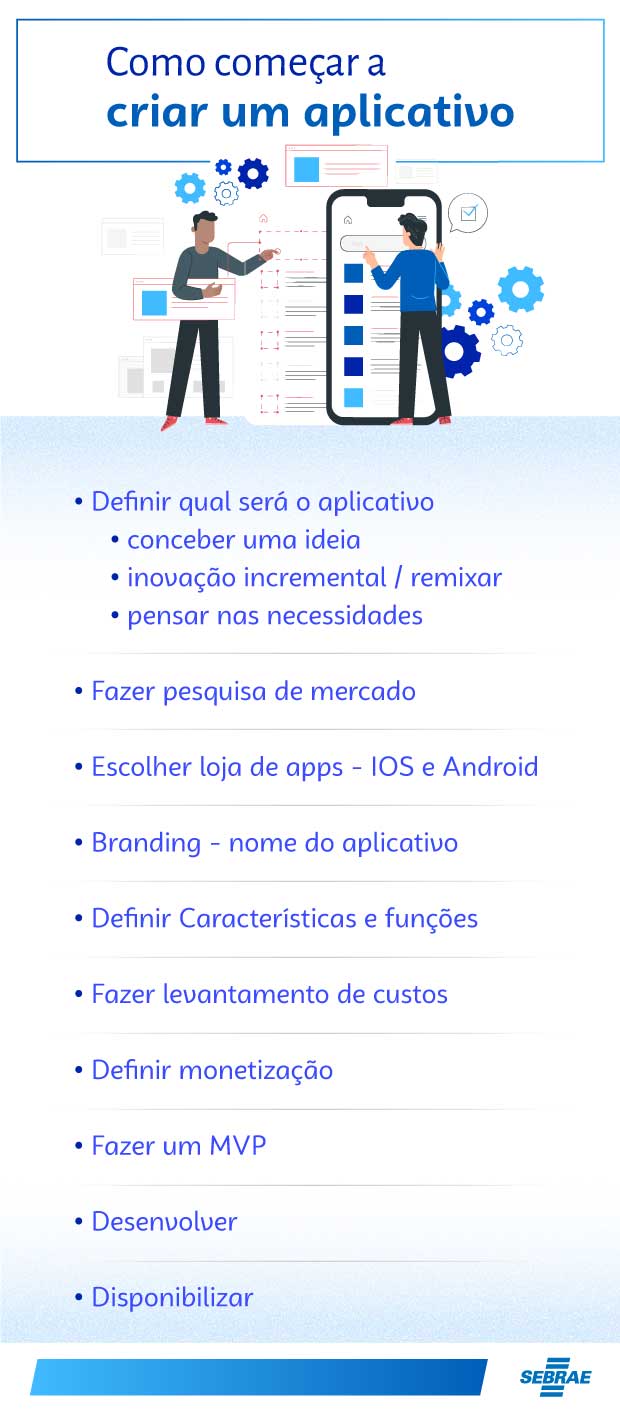 Como começar a
criar um aplicativo

• Definir qual será o aplicativo
  • conceber uma ideia
  • inovação incremental / remixar
  • pensar nas necessidades

• Fazer pesquisa de mercado

• Escolher loja de apps - IOS e Android

• Branding - nome do aplicativo

• Definir Características e funções

• Fazer levantamento de custos

• Definir monetização

• Fazer um MVP

• Desenvolver

• Disponibilizar

SEBRAE